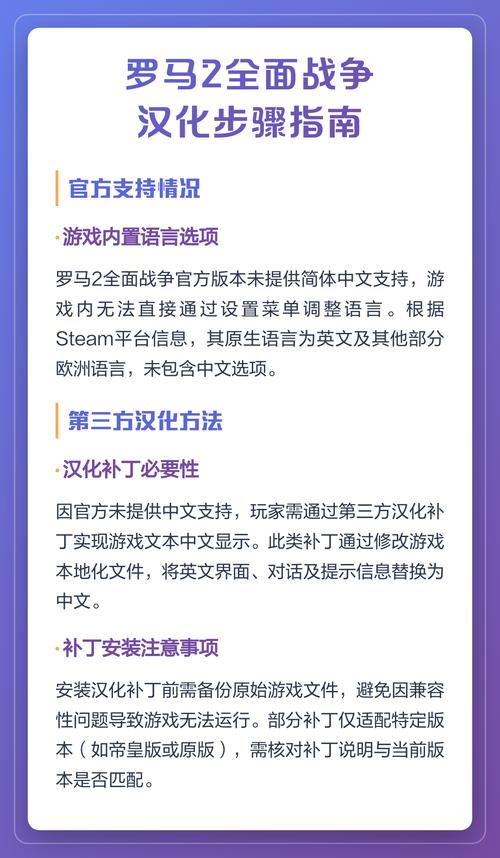 罗马2全面战争
汉化步骤指南

官方支持情况

·游戏内置语言选项

罗马2全面战争官方版本未提供简体中文支持，游戏内无法直接通过设置菜单调整语言。根据Steam平台信息，其原生语言为英文及其他部分欧洲语言，未包含中文选项。

第三方汉化方法

·汉化补丁必要性

因官方未提供中文支持，玩家需通过第三方汉化补丁实现游戏文本中文显示。此类补丁通过修改游戏本地化文件，将英文界面、对话及提示信息替换为中文。

·补丁安装注意事项

安装汉化补丁前需备份原始游戏文件，避免因兼容性问题导致游戏无法运行。部分补丁仅适配特定版本（如帝皇版或原版），需核对补丁说明与当前版本是否匹配。